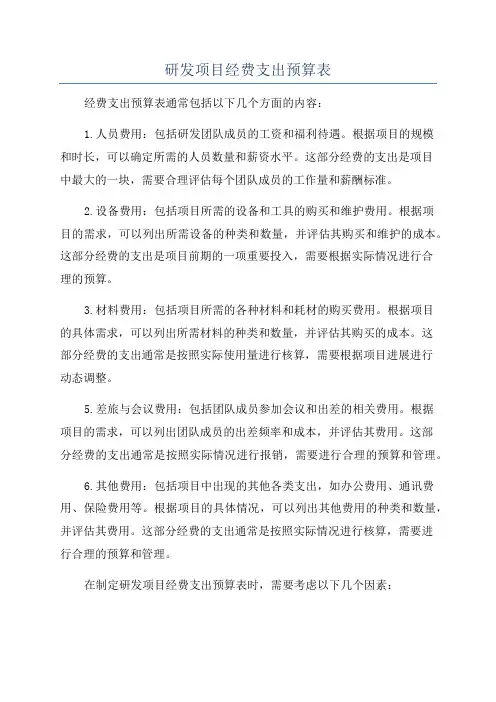 研发项目经费支出预算表

经费支出预算表通常包括以下几个方面的内容：

1.人员费用：包括研发团队成员的工资和福利待遇。根据项目的规模和时长，可以确定所需的人员数量和薪资水平。这部分经费的支出是项目中最大的一块，需要合理评估每个团队成员的工作量和薪酬标准。

2.设备费用：包括项目所需的设备和工具的购买和维护费用。根据项目的需求，可以列出所需设备的种类和数量，并评估其购买和维护的成本。这部分经费的支出是项目前期的一项重要投入，需要根据实际情况进行合理的预算。

3.材料费用：包括项目所需的各种材料和耗材的购买费用。根据项目的具体需求，可以列出所需材料的种类和数量，并评估其购买的成本。这部分经费的支出通常是按照实际使用量进行核算，需要根据项目进展进行动态调整。

5.差旅与会议费用：包括团队成员参加会议和出差的相关费用。根据项目的需求，可以列出团队成员的出差频率和成本，并评估其费用。这部分经费的支出通常是按照实际情况进行报销，需要进行合理的预算和管理。

6.其他费用：包括项目中出现的其他各类支出，如办公费用、通讯费用、保险费用等。根据项目的具体情况，可以列出其他费用的种类和数量，并评估其费用。这部分经费的支出通常是按照实际情况进行核算，需要进行合理的预算和管理。

在制定研发项目经费支出预算表时，需要考虑以下几个因素：